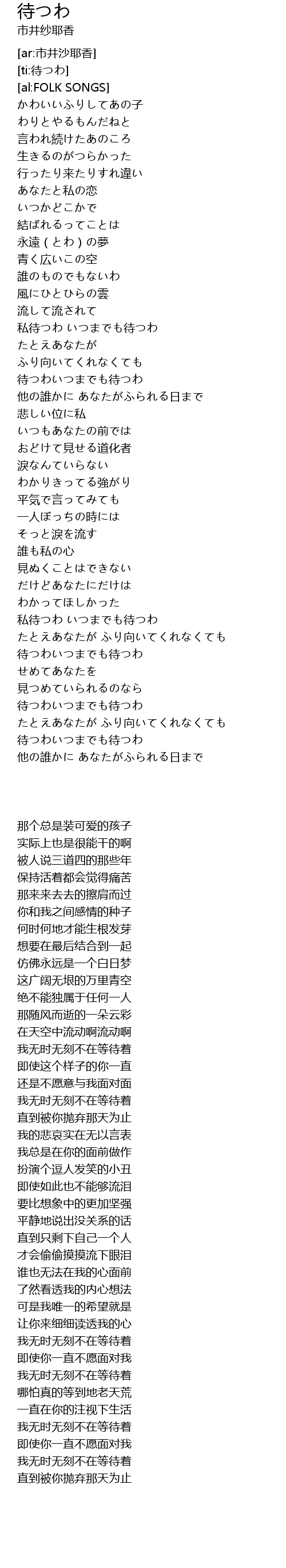 待つわ
市井紗耶香

[ar:市井沙耶香]
[ti:待つわ]
[al:FOLK SONGS]
かわいいふりしてあの子
わりとやるもんだねと
言われ続けたあのころ
生きるのがつらかった
行ったり来たりすれ違い
あなたと私の恋
いつかどこかで
結ばれるってことは
永遠（とわ）の夢
青く広いこの空
誰のものでもないわ
風にひとひらの雲
流して流されて
私待つわ いつまでも待つわ
たとえあなたが
ふり向いてくれなくても
待つわいつまでも待つわ
他の誰かに あなたがふられる日まで
悲しい位に私
いつもあなたの前では
おどけて見せる道化者
涙なんていらない
わかりきってる強がり
平気で言ってみても
一人ぼっちの時には
そっと涙を流す
誰も私の心
見ぬくことはできない
だけどあなたにだけは
わかってほしかった
私待つわ いつまでも待つわ
たとえあなたが ふり向いてくれなくても
待つわいつまでも待つわ
せめてあなたを
見つめていられるのなら
待つわいつまでも待つわ
たとえあなたが ふり向いてくれなくても
待つわいつまでも待つわ
他の誰かに あなたがふられる日まで

那个总是装可爱的孩子
实际上也是很能干的啊
被人说三道四的那些年
保持活着都会觉得痛苦
那来来去去的擦肩而过
你和我之间感情的种子
何时何地才能生根发芽
想要在最后结合到一起
仿佛永远是一个白日梦
这广阔无垠的万里青空
绝不能独属于任何一人
那随风而逝的一朵云彩
在天空中流动啊流动啊
我无时无刻不在等待着
即使这个样子的你一直
还是不愿意与我面对面
我无时无刻不在等待着
直到被你抛弃那天为止
我的悲哀实在无以言表
我总是在你的面前做作
扮演个逗人发笑的小丑
即使如此也不能够流泪
要比想象中的更加坚强
平静地说出没关系的话
直到只剩下自己一个人
才会偷偷摸摸流下眼泪
谁也无法在我的心面前
了然看透我的内心想法
可是我唯一的希望就是
让你来细细读透我的心
我无时无刻不在等待着
即使你一直不愿面对我
我无时无刻不在等待着
哪怕真的等到地老天荒
一直在你的注视下生活
我无时无刻不在等待着
即使你一直不愿面对我
我无时无刻不在等待着
直到被你抛弃那天为止